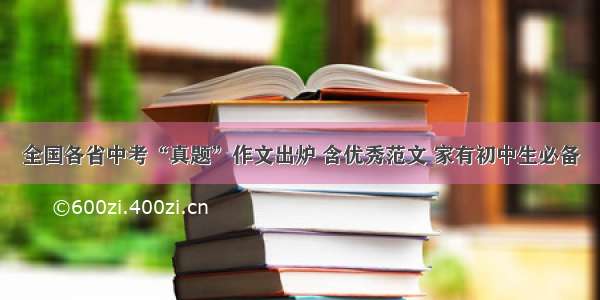 全国各省中考“真题”作文出炉 含优秀范文 家有初中生必备

©600zi.400zi.cn